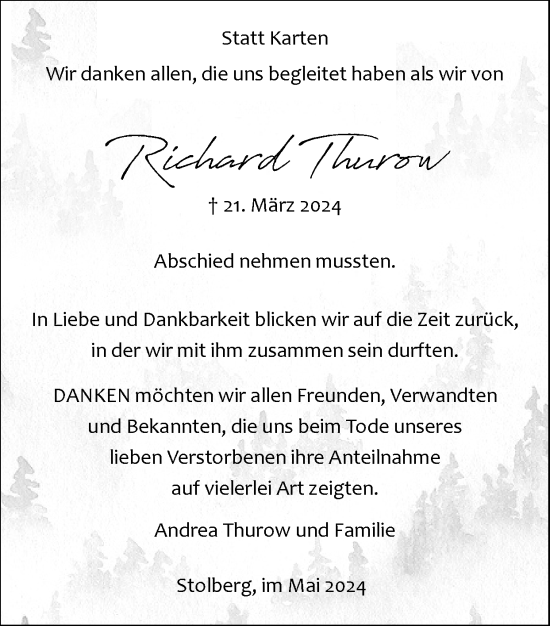 Statt Karten

Wir danken allen, die uns begleitet haben als wir von

Richard Thurow

† 21. März 2024

Abschied nehmen mussten.

In Liebe und Dankbarkeit blicken wir auf die Zeit zurück, in der wir mit ihm zusammen sein durften.

DANKEN möchten wir allen Freunden, Verwandten und Bekannten, die uns beim Tode unseres lieben Verstorbenen ihre Anteilnahme auf vielerlei Art zeigten.

Andrea Thurow und Familie

Stolberg, im Mai 2024